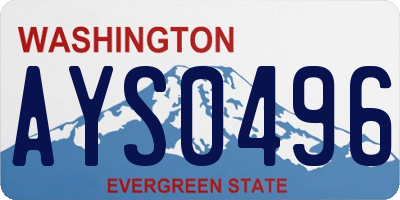 WASHINGTON

AYS0496

EVERGREEN STATE